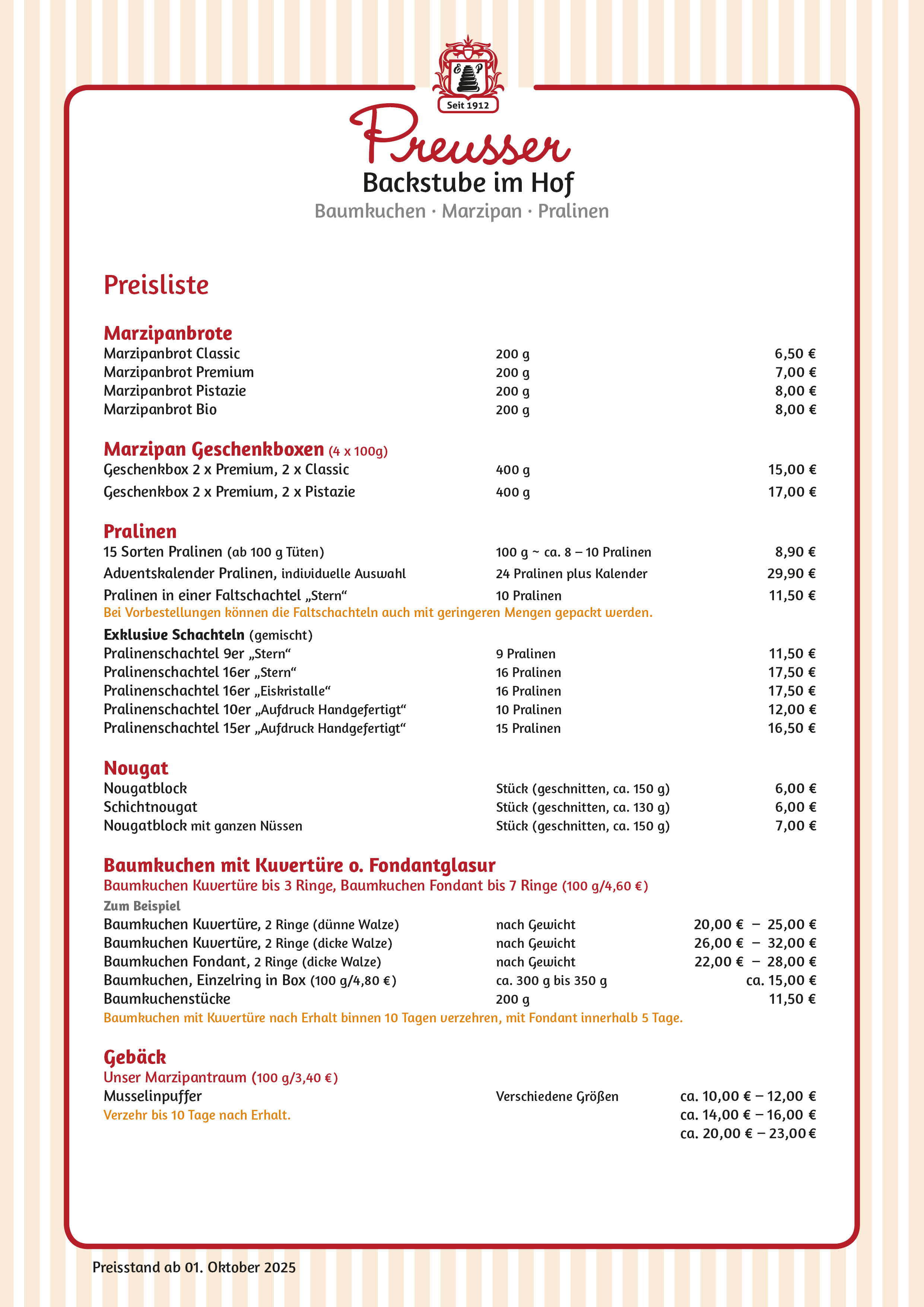 E P
Seit 1912

Preusser
Backstube im Hof
Baumkuchen · Marzipan · Pralinen

Preisliste

Marzipanbrote

| | | |
|---|---|---|
| Marzipanbrot Classic | 200 g | 6,50 € |
| Marzipanbrot Premium | 200 g | 7,00 € |
| Marzipanbrot Pistazie | 200 g | 8,00 € |
| Marzipanbrot Bio | 200 g | 8,00 € |

Marzipan Geschenkboxen (4 x 100g)

| | | |
|---|---|---|
| Geschenkbox 2 x Premium, 2 x Classic | 400 g | 15,00 € |
| Geschenkbox 2 x Premium, 2 x Pistazie | 400 g | 17,00 € |

Pralinen

| | | |
|---|---|---|
| 15 Sorten Pralinen (ab 100 g Tüten) | 100 g ~ ca. 8 – 10 Pralinen | 8,90 € |
| Adventskalender Pralinen, individuelle Auswahl | 24 Pralinen plus Kalender | 29,90 € |
| Pralinen in einer Faltschachtel „Stern“ | 10 Pralinen | 11,50 € |

Bei Vorbestellungen können die Faltschachteln auch mit geringeren Mengen gepackt werden.

Exklusive Schachteln (gemischt)

| | | |
|---|---|---|
| Pralinenschachtel 9er „Stern“ | 9 Pralinen | 11,50 € |
| Pralinenschachtel 16er „Stern“ | 16 Pralinen | 17,50 € |
| Pralinenschachtel 16er „Eiskristalle“ | 16 Pralinen | 17,50 € |
| Pralinenschachtel 10er „Aufdruck Handgefertigt“ | 10 Pralinen | 12,00 € |
| Pralinenschachtel 15er „Aufdruck Handgefertigt“ | 15 Pralinen | 16,50 € |

Nougat

| | | |
|---|---|---|
| Nougatblock | Stück (geschnitten, ca. 150 g) | 6,00 € |
| Schichtnougat | Stück (geschnitten, ca. 130 g) | 6,00 € |
| Nougatblock mit ganzen Nüssen | Stück (geschnitten, ca. 150 g) | 7,00 € |

Baumkuchen mit Kuvertüre o. Fondantglasur
Baumkuchen Kuvertüre bis 3 Ringe, Baumkuchen Fondant bis 7 Ringe (100 g/4,60 €)
Zum Beispiel

| | | |
|---|---|---|
| Baumkuchen Kuvertüre, 2 Ringe (dünne Walze) | nach Gewicht | 20,00 € – 25,00 € |
| Baumkuchen Kuvertüre, 2 Ringe (dicke Walze) | nach Gewicht | 26,00 € – 32,00 € |
| Baumkuchen Fondant, 2 Ringe (dicke Walze) | nach Gewicht | 22,00 € – 28,00 € |
| Baumkuchen, Einzelring in Box (100 g/4,80 €) | ca. 300 g bis 350 g | ca. 15,00 € |
| Baumkuchenstücke | 200 g | 11,50 € |

Baumkuchen mit Kuvertüre nach Erhalt binnen 10 Tagen verzehren, mit Fondant innerhalb 5 Tage.

Gebäck
Unser Marzipantraum (100 g/3,40 €)

| | | |
|---|---|---|
| Musselinpuffer | Verschiedene Größen | ca. 10,00 € – 12,00 € |
| Verzehr bis 10 Tage nach Erhalt. | | ca. 14,00 € – 16,00 € |
| | | ca. 20,00 € – 23,00 € |

Preisstand ab 01. Oktober 2025